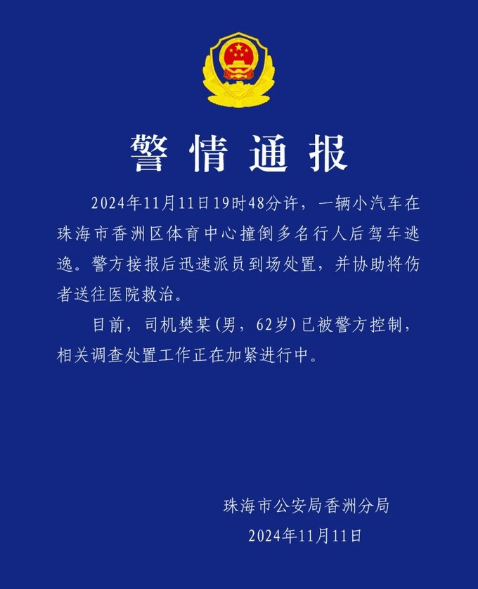 警情通报

2024年11月11日19时48分许，一辆小汽车在珠海市香洲区体育中心撞倒多名行人后驾车逃逸。警方接报后迅速派员到场处置，并协助将伤者送往医院救治。

目前，司机樊某(男，62岁)已被警方控制，相关调查处置工作正在加紧进行中。

珠海市公安局香洲分局
2024年11月11日